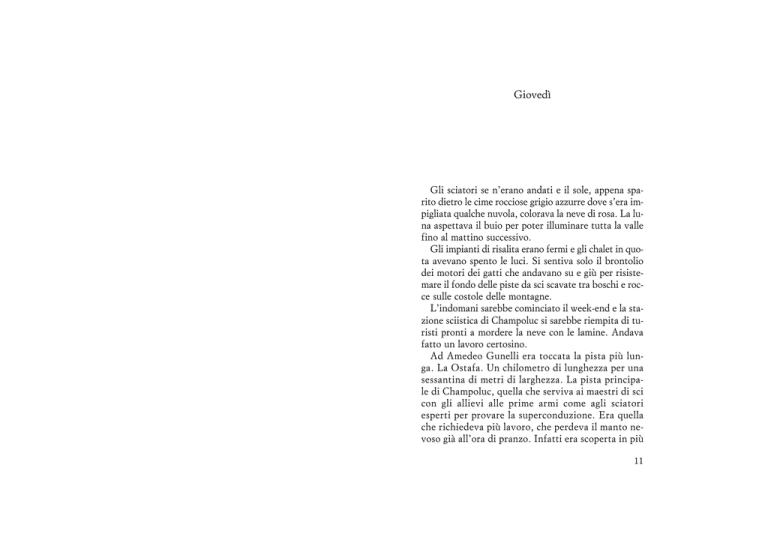 Giovedì

Gli sciatori se n'erano andati e il sole, appena sparito dietro le cime rocciose grigio azzurre dove s'era impigliata qualche nuvola, colorava la neve di rosa. La luna aspettava il buio per poter illuminare tutta la valle fino al mattino successivo.

Gli impianti di risalita erano fermi e gli chalet in quota avevano spento le luci. Si sentiva solo il brontolio dei motori dei gatti che andavano su e giù per risistemare il fondo delle piste da sci scavate tra boschi e rocce sulle costole delle montagne.

L'indomani sarebbe cominciato il week-end e la stazione sciistica di Champoluc si sarebbe riempita di turisti pronti a mordere la neve con le lamine. Andava fatto un lavoro certosino.

Ad Amedeo Gunelli era toccata la pista più lunga. La Ostafa. Un chilometro di lunghezza per una sessantina di metri di larghezza. La pista principale di Champoluc, quella che serviva ai maestri di sci con gli allievi alle prime armi come agli sciatori esperti per provare la superconduzione. Era quella che richiedeva più lavoro, che perdeva il manto nevoso già all'ora di pranzo. Infatti era scoperta in più

11